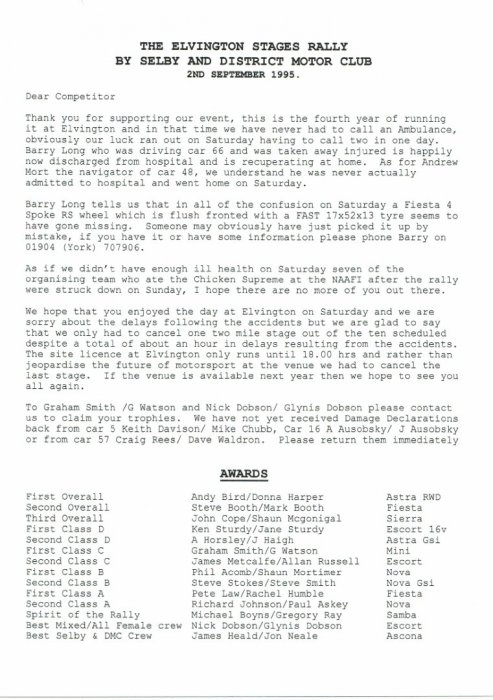 THE ELVINGTON STAGES RALLY
BY SELBY AND DISTRICT MOTOR CLUB
2ND SEPTEMBER 1995.

Dear Competitor

Thank you for supporting our event, this is the fourth year of running it at Elvington and in that time we have never had to call an Ambulance, obviously our luck ran out on Saturday having to call two in one day. Barry Long who was driving car 66 and was taken away injured is happily now discharged from hospital and is recuperating at home. As for Andrew Mort the navigator of car 48, we understand he was never actually admitted to hospital and went home on Saturday.

Barry Long tells us that in all of the confusion on Saturday a Fiesta 4 Spoke RS wheel which is flush fronted with a FAST 17x52x13 tyre seems to have gone missing. Someone may obviously have just picked it up by mistake, if you have it or have some information please phone Barry on 01904 (York) 707906.

As if we didn't have enough ill health on Saturday seven of the organising team who ate the Chicken Supreme at the NAAFI after the rally were struck down on Sunday, I hope there are no more of you out there.

We hope that you enjoyed the day at Elvington on Saturday and we are sorry about the delays following the accidents but we are glad to say that we only had to cancel one two mile stage out of the ten scheduled despite a total of about an hour in delays resulting from the accidents. The site licence at Elvington only runs until 18.00 hrs and rather than jeopardise the future of motorsport at the venue we had to cancel the last stage. If the venue is available next year then we hope to see you all again.

To Graham Smith /G Watson and Nick Dobson/ Glynis Dobson please contact us to claim your trophies. We have not yet received Damage Declarations back from car 5 Keith Davison/ Mike Chubb, Car 16 A Ausobsky/ J Ausobsky or from car 57 Craig Rees/ Dave Waldron. Please return them immediately

AWARDS

| | | |
|---|---|---|
| First Overall | Andy Bird/Donna Harper | Astra RWD |
| Second Overall | Steve Booth/Mark Booth | Fiesta |
| Third Overall | John Cope/Shaun Mcgonigal | Sierra |
| First Class D | Ken Sturdy/Jane Sturdy | Escort 16v |
| Second Class D | A Horsley/J Haigh | Astra Gsi |
| First Class C | Graham Smith/G Watson | Mini |
| Second Class C | James Metcalfe/Allan Russell | Escort |
| First Class B | Phil Acomb/Shaun Mortimer | Nova |
| Second Class B | Steve Stokes/Steve Smith | Nova Gsi |
| First Class A | Pete Law/Rachel Humble | Fiesta |
| Second Class A | Richard Johnson/Paul Askey | Nova |
| Spirit of the Rally | Michael Boyns/Gregory Ray | Samba |
| Best Mixed/All Female crew | Nick Dobson/Glynis Dobson | Escort |
| Best Selby & DMC Crew | James Heald/Jon Neale | Ascona |